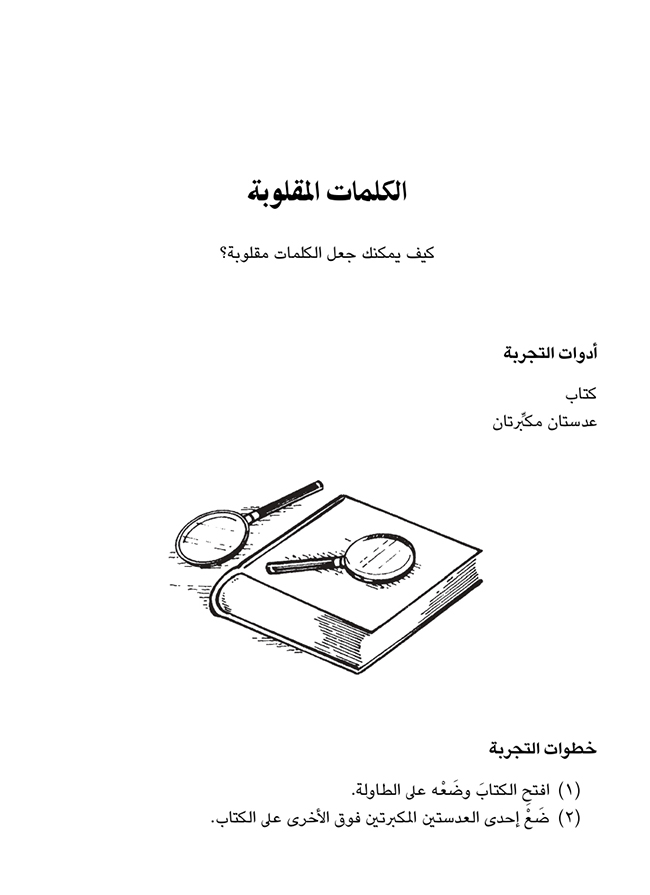 الكلمات المقلوبة

كيف يمكنك جعل الكلمات مقلوبة؟

أدوات التجربة

كتاب
عدستان مكبِّرتان

خطوات التجربة

(١) افتحِ الكتابَ وضَعْه على الطاولة.
(٢) ضَعْ إحدى العدستين المكبرتين فوق الأخرى على الكتاب.